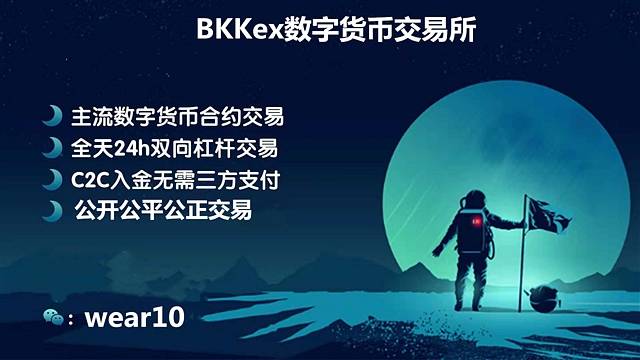 BKKex数字货币交易所

主流数字货币合约交易
全天24h双向杠杆交易
C2C入金无需三方支付
公开公平公正交易

：wear10